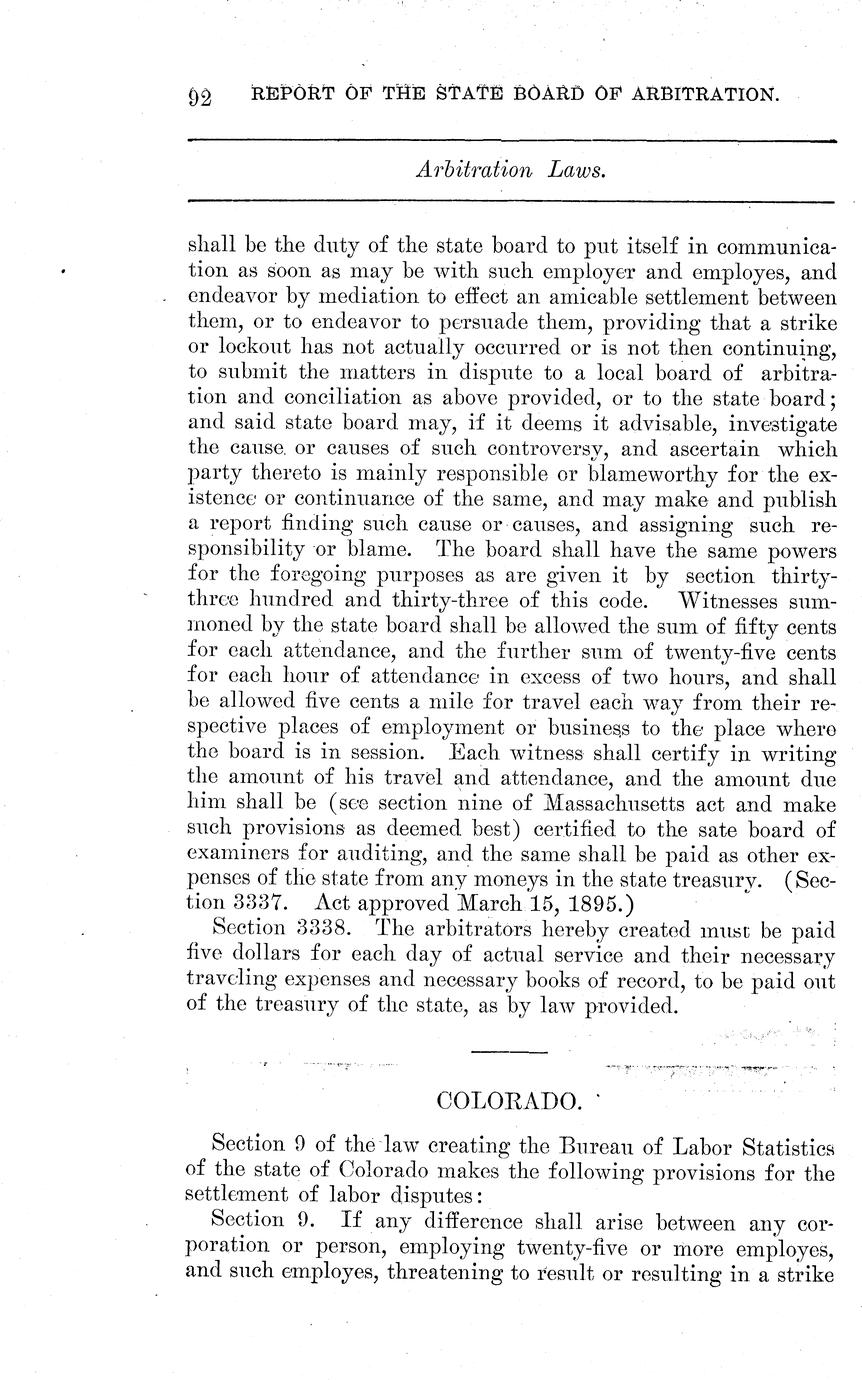 92 REPORT OF THE STATE BOARD OF ARBITRATION.

Arbitration Laws.

shall be the duty of the state board to put itself in communication as soon as may be with such employer and employes, and endeavor by mediation to effect an amicable settlement between them, or to endeavor to persuade them, providing that a strike or lockout has not actually occurred or is not then continuing, to submit the matters in dispute to a local board of arbitration and conciliation as above provided, or to the state board; and said state board may, if it deems it advisable, investigate the cause or causes of such controversy, and ascertain which party thereto is mainly responsible or blameworthy for the existence or continuance of the same, and may make and publish a report finding such cause or causes, and assigning such responsibility or blame. The board shall have the same powers for the foregoing purposes as are given it by section thirty-three hundred and thirty-three of this code. Witnesses summoned by the state board shall be allowed the sum of fifty cents for each attendance, and the further sum of twenty-five cents for each hour of attendance in excess of two hours, and shall be allowed five cents a mile for travel each way from their respective places of employment or business to the place where the board is in session. Each witness shall certify in writing the amount of his travel and attendance, and the amount due him shall be (see section nine of Massachusetts act and make such provisions as deemed best) certified to the sate board of examiners for auditing, and the same shall be paid as other expenses of the state from any moneys in the state treasury. (Section 3337. Act approved March 15, 1895.)

Section 3338. The arbitrators hereby created must be paid five dollars for each day of actual service and their necessary traveling expenses and necessary books of record, to be paid out of the treasury of the state, as by law provided.

COLORADO.

Section 9 of the law creating the Bureau of Labor Statistics of the state of Colorado makes the following provisions for the settlement of labor disputes:

Section 9. If any difference shall arise between any corporation or person, employing twenty-five or more employes, and such employes, threatening to result or resulting in a strike